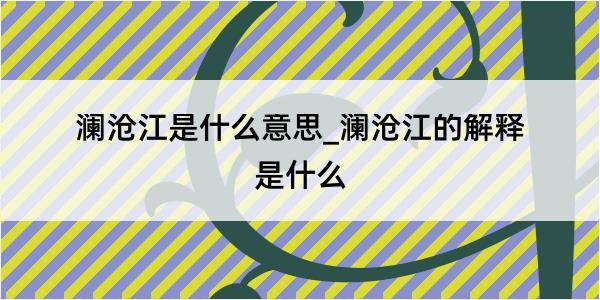 澜沧江是什么意思_澜沧江的解释是什么